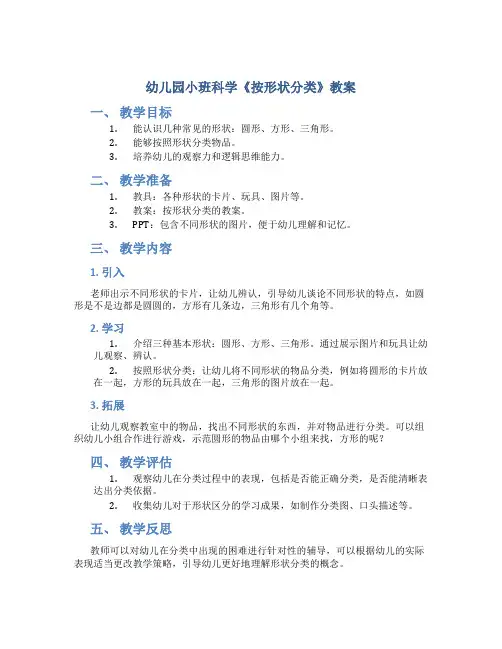 幼儿园小班科学《按形状分类》教案

一、 教学目标

1. 能认识几种常见的形状：圆形、方形、三角形。
2. 能够按照形状分类物品。
3. 培养幼儿的观察力和逻辑思维能力。

二、 教学准备

1. 教具：各种形状的卡片、玩具、图片等。
2. 教案：按形状分类的教案。
3. PPT：包含不同形状的图片，便于幼儿理解和记忆。

三、 教学内容

1. 引入

老师出示不同形状的卡片，让幼儿辨认，引导幼儿谈论不同形状的特点，如圆形是不是边都是圆圆的，方形有几条边，三角形有几个角等。

2. 学习

1. 介绍三种基本形状：圆形、方形、三角形。通过展示图片和玩具让幼儿观察、辨认。
2. 按照形状分类：让幼儿将不同形状的物品分类，例如将圆形的卡片放在一起，方形的玩具放在一起，三角形的图片放在一起。

3. 拓展

让幼儿观察教室中的物品，找出不同形状的东西，并对物品进行分类。可以组织幼儿小组合作进行游戏，示范圆形的物品由哪个小组来找，方形的呢？

四、 教学评估

1. 观察幼儿在分类过程中的表现，包括是否能正确分类，是否能清晰表达出分类依据。
2. 收集幼儿对于形状区分的学习成果，如制作分类图、口头描述等。

五、 教学反思

教师可以对幼儿在分类中出现的困难进行针对性的辅导，可以根据幼儿的实际表现适当更改教学策略，引导幼儿更好地理解形状分类的概念。